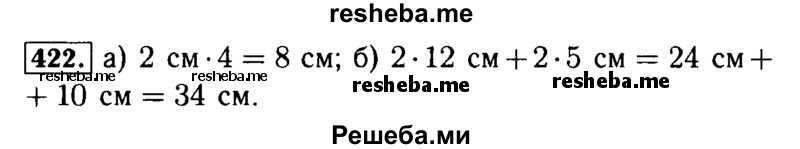 resheba.me

422. а) $2 \text{ см} \cdot 4 = 8 \text{ см}$; б) $2 \cdot 12 \text{ см} + 2 \cdot 5 \text{ см} = 24 \text{ см} + 10 \text{ см} = 34 \text{ см}$.

resheba.me resheba.me resheba.me resheba.me

Решеба.ми